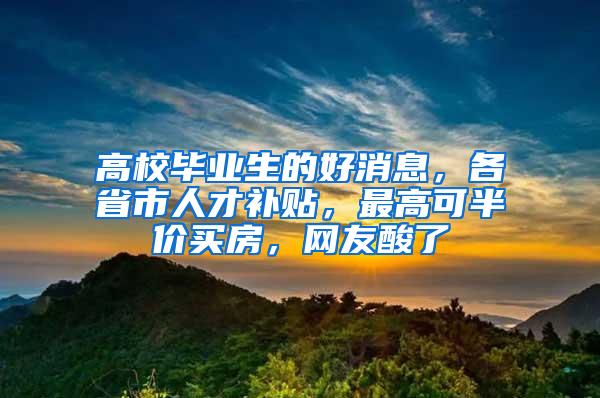 高校毕业生的好消息，各省市人才补贴，最高可半价买房，网友酸了